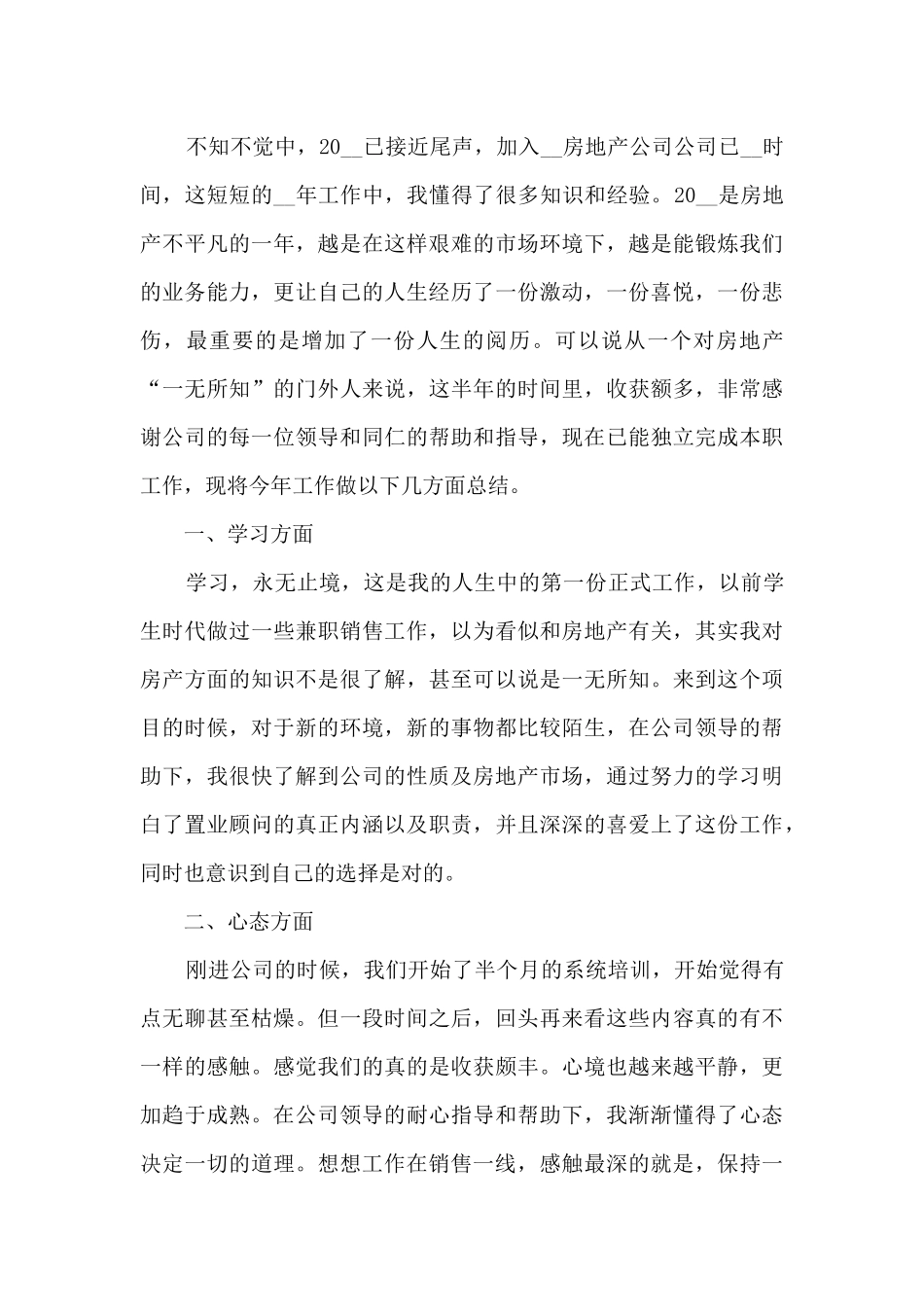 不知不觉中，20__已接近尾声，加入__房地产公司公司已__时间，这短短的__年工作中，我懂得了很多知识和经验。20__是房地产不平凡的一年，越是在这样艰难的市场环境下，越是能锻炼我们的业务能力，更让自己的人生经历了一份激动，一份喜悦，一份悲伤，最重要的是增加了一份人生的阅历。可以说从一个对房地产“一无所知”的门外人来说，这半年的时间里，收获额多，非常感谢公司的每一位领导和同仁的帮助和指导，现在已能独立完成本职工作，现将今年工作做以下几方面总结。

一、学习方面

学习，永无止境，这是我的人生中的第一份正式工作，以前学生时代做过一些兼职销售工作，以为看似和房地产有关，其实我对房产方面的知识不是很了解，甚至可以说是一无所知。来到这个项目的时候，对于新的环境，新的事物都比较陌生，在公司领导的帮助下，我很快了解到公司的性质及房地产市场，通过努力的学习明白了置业顾问的真正内涵以及职责，并且深深的喜爱上了这份工作，同时也意识到自己的选择是对的。

二、心态方面

刚进公司的时候，我们开始了半个月的系统培训，开始觉得有点无聊甚至枯燥。但一段时间之后，回头再来看这些内容真的有不一样的感触。感觉我们的真的是收获颇丰。心境也越来越平静，更加趋于成熟。在公司领导的耐心指导和帮助下，我渐渐懂得了心态决定一切的道理。想想工作在销售一线，感触最深的就是，保持一